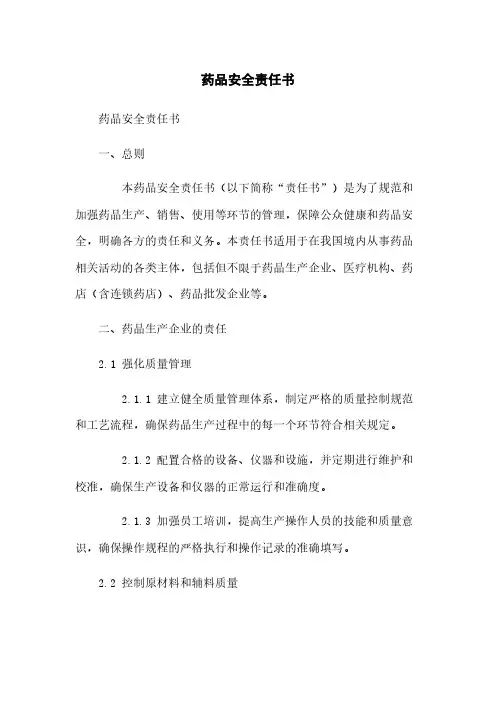 药品安全责任书

药品安全责任书

一、总则

本药品安全责任书（以下简称“责任书”）是为了规范和加强药品生产、销售、使用等环节的管理，保障公众健康和药品安全，明确各方的责任和义务。本责任书适用于在我国境内从事药品相关活动的各类主体，包括但不限于药品生产企业、医疗机构、药店（含连锁药店）、药品批发企业等。

二、药品生产企业的责任

2.1 强化质量管理

2.1.1 建立健全质量管理体系，制定严格的质量控制规范和工艺流程，确保药品生产过程中的每一个环节符合相关规定。

2.1.2 配置合格的设备、仪器和设施，并定期进行维护和校准，确保生产设备和仪器的正常运行和准确度。

2.1.3 加强员工培训，提高生产操作人员的技能和质量意识，确保操作规程的严格执行和操作记录的准确填写。

2.2 控制原材料和辅料质量